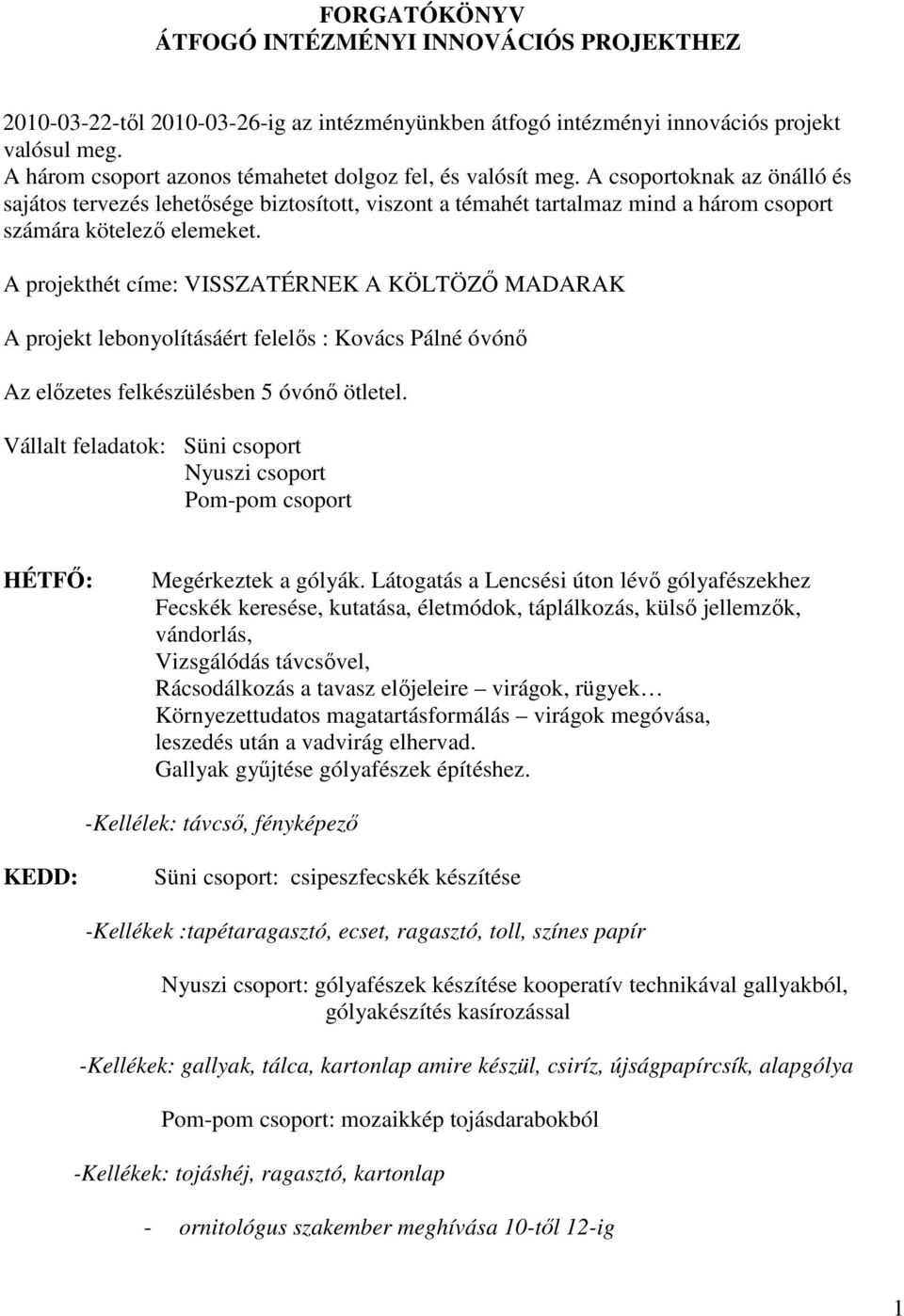 FORGATÓKÖNYV
ÁTFOGÓ INTÉZMÉNYI INNOVÁCIÓS PROJEKTHEZ

2010-03-22-től 2010-03-26-ig az intézményünkben átfogó intézményi innovációs projekt valósul meg.
A három csoport azonos témahetet dolgoz fel, és valósít meg. A csoportoknak az önálló és sajátos tervezés lehetősége biztosított, viszont a témahét tartalmaz mind a három csoport számára kötelező elemeket.

A projekthét címe: VISSZATÉRNEK A KÖLTÖZŐ MADARAK

A projekt lebonyolításáért felelős : Kovács Pálné óvónő

Az előzetes felkészülésben 5 óvónő ötletel.

Vállalt feladatok: Süni csoport
Nyuszi csoport
Pom-pom csoport

HÉTFŐ: Megérkeztek a gólyák. Látogatás a Lencsési úton lévő gólyafészekhez
Fecskék keresése, kutatása, életmódok, táplálkozás, külső jellemzők, vándorlás,
Vizsgálódás távcsővel,
Rácsodálkozás a tavasz előjeleire – virágok, rügyek…
Környezettudatos magatartásformálás – virágok megóvása, leszedés után a vadvirág elhervad.
Gallyak gyűjtése gólyafészek építéshez.

-Kellélek: távcső, fényképező

KEDD: Süni csoport: csipeszfecskék készítése

-Kellékek :tapétaragasztó, ecset, ragasztó, toll, színes papír

Nyuszi csoport: gólyafészek készítése kooperatív technikával gallyakból, gólyakészítés kasírozással

-Kellékek: gallyak, tálca, kartonlap amire készül, csiríz, újságpapírcsík, alapgólya

Pom-pom csoport: mozaikkép tojásdarabokból

-Kellékek: tojáshéj, ragasztó, kartonlap

- ornitológus szakember meghívása 10-től 12-ig

1